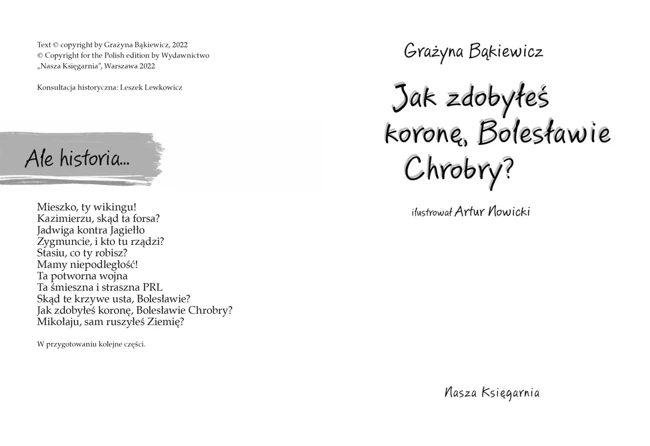 Text © copyright by Grażyna Bąkiewicz, 2022
© Copyright for the Polish edition by Wydawnictwo „Nasza Księgarnia", Warszawa 2022

Konsultacja historyczna: Leszek Lewkowicz

Ale historia...

Mieszko, ty wikingu!
Kazimierzu, skąd ta forsa?
Jadwiga kontra Jagiełło
Zygmuncie, i kto tu rządzi?
Stasiu, co ty robisz?
Mamy niepodległość!
Ta potworna wojna
Ta śmieszna i straszna PRL
Skąd te krzywe usta, Bolesławie?
Jak zdobyłeś koronę, Bolesławie Chrobry?
Mikołaju, sam ruszyłeś Ziemię?

W przygotowaniu kolejne części.

Grażyna Bąkiewicz

Jak zdobyłeś koronę, Bolesławie Chrobry?

ilustrował Artur Nowicki

Nasza Księgarnia